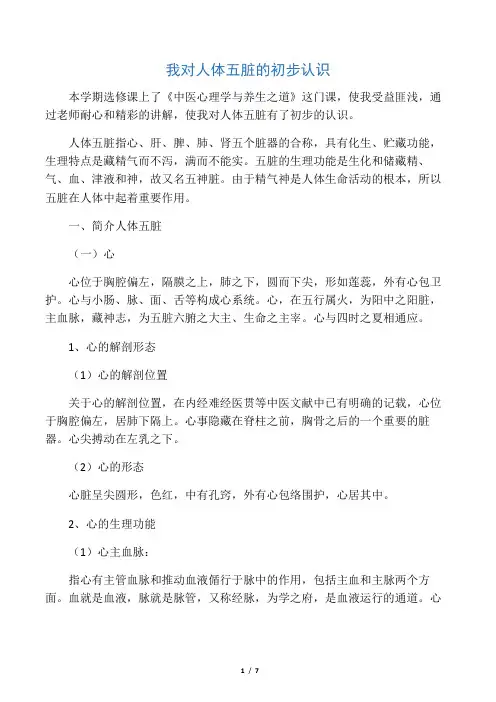 我对人体五脏的初步认识

本学期选修课上了《中医心理学与养生之道》这门课，使我受益匪浅，通过老师耐心和精彩的讲解，使我对人体五脏有了初步的认识。

人体五脏指心、肝、脾、肺、肾五个脏器的合称，具有化生、贮藏功能，生理特点是藏精气而不泻，满而不能实。五脏的生理功能是生化和储藏精、气、血、津液和神，故又名五神脏。由于精气神是人体生命活动的根本，所以五脏在人体中起着重要作用。

一、简介人体五脏

（一）心

心位于胸腔偏左，隔膜之上，肺之下，圆而下尖，形如莲蕊，外有心包卫护。心与小肠、脉、面、舌等构成心系统。心，在五行属火，为阳中之阳脏，主血脉，藏神志，为五脏六腑之大主、生命之主宰。心与四时之夏相通应。

1、心的解剖形态

（1）心的解剖位置

关于心的解剖位置，在内经难经医贯等中医文献中已有明确的记载，心位于胸腔偏左，居肺下隔上。心事隐藏在脊柱之前，胸骨之后的一个重要的脏器。心尖搏动在左乳之下。

（2）心的形态

心脏呈尖圆形，色红，中有孔窍，外有心包络围护，心居其中。

2、心的生理功能

（1）心主血脉：

指心有主管血脉和推动血液循行于脉中的作用，包括主血和主脉两个方面。血就是血液，脉就是脉管，又称经脉，为学之府，是血液运行的通道。心

1 / 7